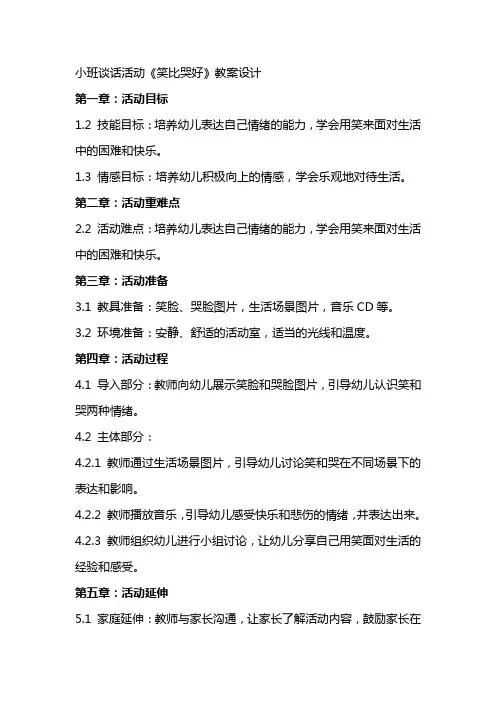 小班谈话活动《笑比哭好》教案设计

第一章：活动目标

1.2 技能目标：培养幼儿表达自己情绪的能力，学会用笑来面对生活中的困难和快乐。

1.3 情感目标：培养幼儿积极向上的情感，学会乐观地对待生活。

第二章：活动重难点

2.2 活动难点：培养幼儿表达自己情绪的能力，学会用笑来面对生活中的困难和快乐。

第三章：活动准备

3.1 教具准备：笑脸、哭脸图片，生活场景图片，音乐 CD 等。

3.2 环境准备：安静、舒适的活动室，适当的光线和温度。

第四章：活动过程

4.1 导入部分：教师向幼儿展示笑脸和哭脸图片，引导幼儿认识笑和哭两种情绪。

4.2 主体部分：

4.2.1 教师通过生活场景图片，引导幼儿讨论笑和哭在不同场景下的表达和影响。

4.2.2 教师播放音乐，引导幼儿感受快乐和悲伤的情绪，并表达出来。

4.2.3 教师组织幼儿进行小组讨论，让幼儿分享自己用笑面对生活的经验和感受。

第五章：活动延伸

5.1 家庭延伸：教师与家长沟通，让家长了解活动内容，鼓励家长在